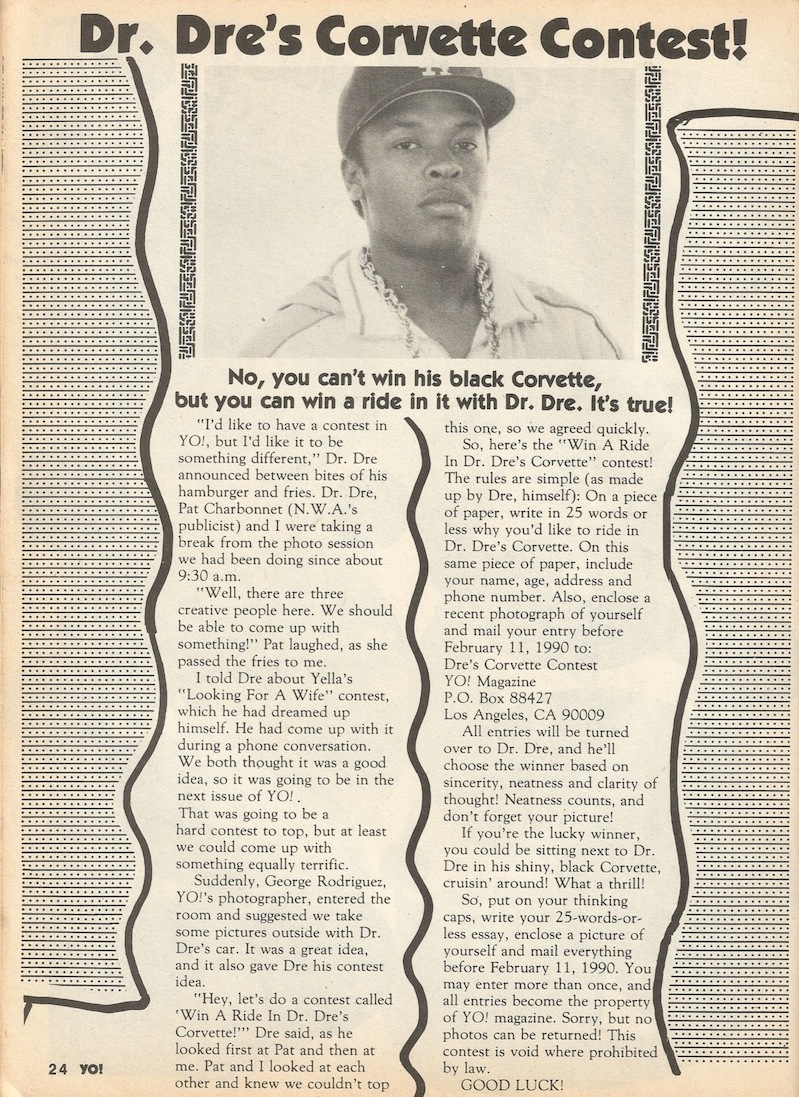 Dr. Dre's Corvette Contest!

No, you can't win his black Corvette, but you can win a ride in it with Dr. Dre. It's true!

"I'd like to have a contest in YO!, but I'd like it to be something different," Dr. Dre announced between bites of his hamburger and fries. Dr. Dre, Pat Charbonnet (N.W.A.'s publicist) and I were taking a break from the photo session we had been doing since about 9:30 a.m.

"Well, there are three creative people here. We should be able to come up with something!" Pat laughed, as she passed the fries to me.

I told Dre about Yella's "Looking For A Wife" contest, which he had dreamed up himself. He had come up with it during a phone conversation. We both thought it was a good idea, so it was going to be in the next issue of YO!. That was going to be a hard contest to top, but at least we could come up with something equally terrific.

Suddenly, George Rodriguez, YO!'s photographer, entered the room and suggested we take some pictures outside with Dr. Dre's car. It was a great idea, and it also gave Dre his contest idea.

"Hey, let's do a contest called 'Win A Ride In Dr. Dre's Corvette!'" Dre said, as he looked first at Pat and then at me. Pat and I looked at each other and knew we couldn't top this one, so we agreed quickly.

So, here's the "Win A Ride In Dr. Dre's Corvette" contest! The rules are simple (as made up by Dre, himself): On a piece of paper, write in 25 words or less why you'd like to ride in Dr. Dre's Corvette. On this same piece of paper, include your name, age, address and phone number. Also, enclose a recent photograph of yourself and mail your entry before February 11, 1990 to:
Dre's Corvette Contest
YO! Magazine
P.O. Box 88427
Los Angeles, CA 90009

All entries will be turned over to Dr. Dre, and he'll choose the winner based on sincerity, neatness and clarity of thought! Neatness counts, and don't forget your picture!

If you're the lucky winner, you could be sitting next to Dr. Dre in his shiny, black Corvette, cruisin' around! What a thrill!

So, put on your thinking caps, write your 25-words-or-less essay, enclose a picture of yourself and mail everything before February 11, 1990. You may enter more than once, and all entries become the property of YO! magazine. Sorry, but no photos can be returned! This contest is void where prohibited by law.

GOOD LUCK!

24 YO!